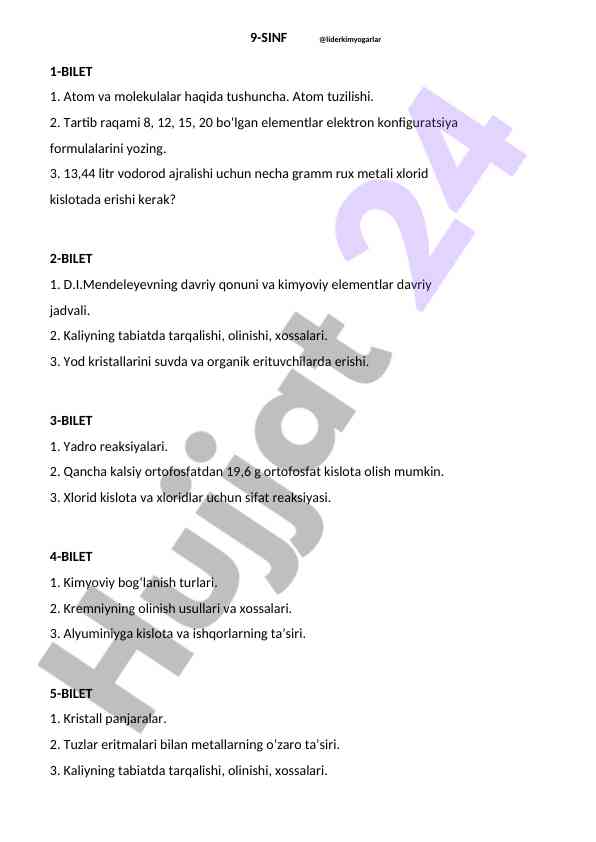 9-SINF @liderkimyogarlar

1-BILET

1. Atom va molekulalar haqida tushuncha. Atom tuzilishi.

2. Tartib raqami 8, 12, 15, 20 bo'lgan elementlar elektron konfiguratsiya formulalarini yozing.

3. 13,44 litr vodorod ajralishi uchun necha gramm rux metali xlorid kislotada erishi kerak?

2-BILET

1. D.I.Mendeleyevning davriy qonuni va kimyoviy elementlar davriy jadvali.

2. Kaliyning tabiatda tarqalishi, olinishi, xossalari.

3. Yod kristallarini suvda va organik erituvchilarda erishi.

3-BILET

1. Yadro reaksiyalari.

2. Qancha kalsiy ortofosfatdan 19,6 g ortofosfat kislota olish mumkin.

3. Xlorid kislota va xloridlar uchun sifat reaksiyasi.

4-BILET

1. Kimyoviy bog'lanish turlari.

2. Kremniyning olinish usullari va xossalari.

3. Alyuminiyga kislota va ishqorlarning ta'siri.

5-BILET

1. Kristall panjaralar.

2. Tuzlar eritmalari bilan metallarning o'zaro ta'siri.

3. Kaliyning tabiatda tarqalishi, olinishi, xossalari.

Hujjat 24